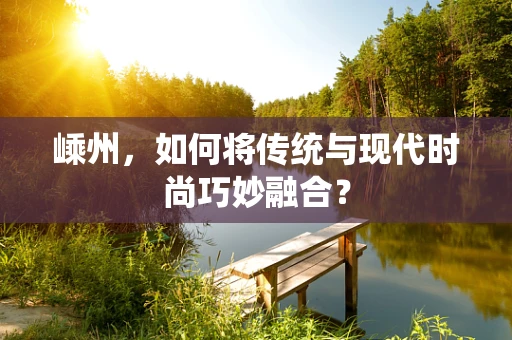 嵊州，如何将传统与现代时尚巧妙融合？